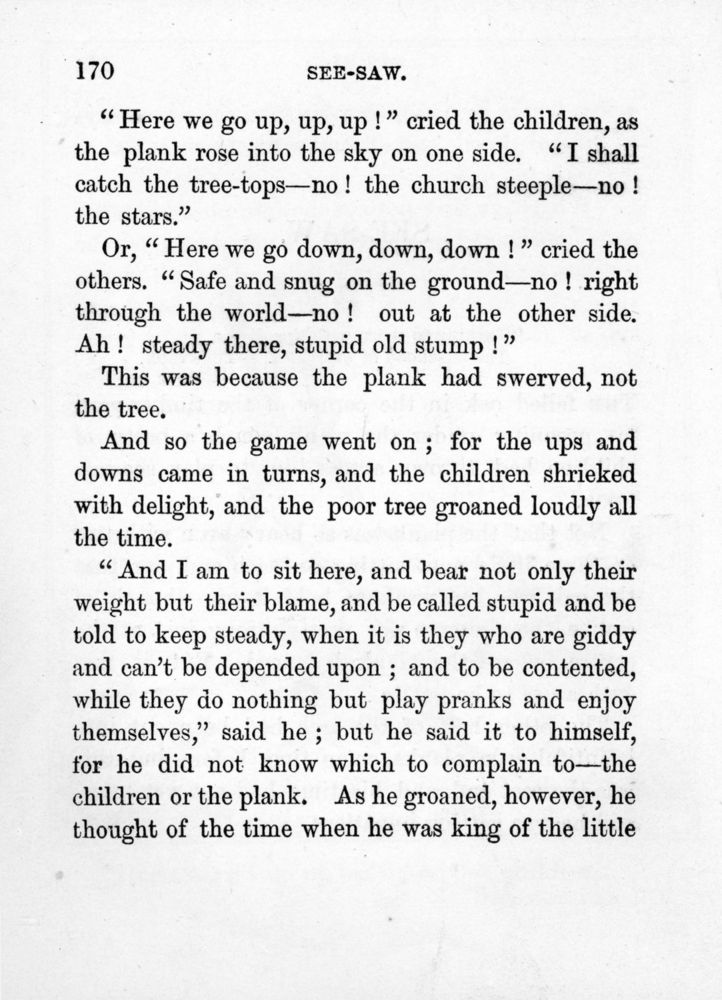 170 SEE-SAW.

"Here we go up, up, up!" cried the children, as the plank rose into the sky on one side. "I shall catch the tree-tops—no! the church steeple—no! the stars."

Or, "Here we go down, down, down!" cried the others. "Safe and snug on the ground—no! right through the world—no! out at the other side. Ah! steady there, stupid old stump!"

This was because the plank had swerved, not the tree.

And so the game went on; for the ups and downs came in turns, and the children shrieked with delight, and the poor tree groaned loudly all the time.

"And I am to sit here, and bear not only their weight but their blame, and be called stupid and be told to keep steady, when it is they who are giddy and can't be depended upon; and to be contented, while they do nothing but play pranks and enjoy themselves," said he; but he said it to himself, for he did not know which to complain to—the children or the plank. As he groaned, however, he thought of the time when he was king of the little